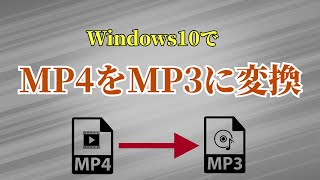 Windows10で

MP4をMP3に変換

MP4

MP3